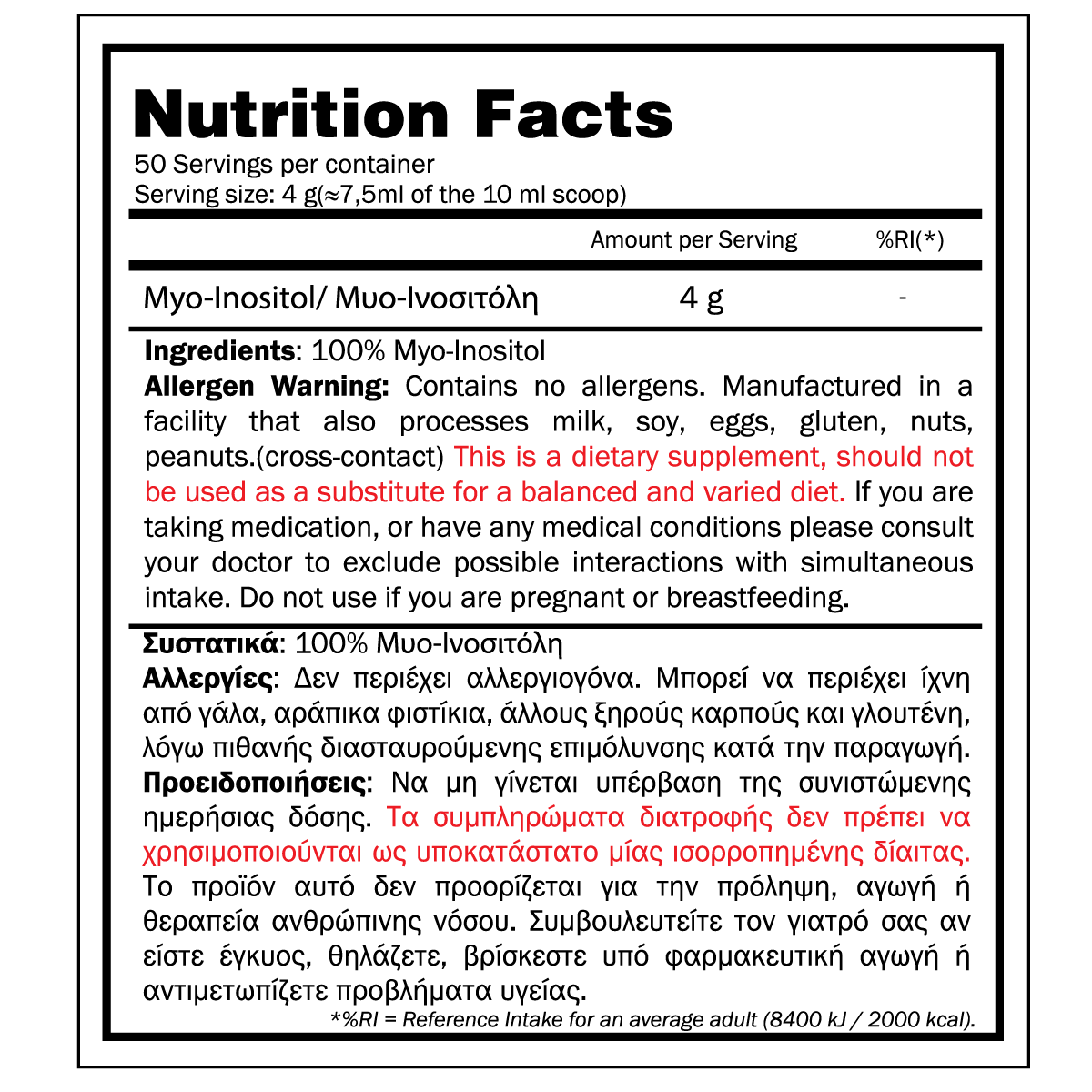 Nutrition Facts
50 Servings per container
Serving size: 4 g(≈7,5ml of the 10 ml scoop)

|  | Amount per Serving | %RI(*) |
|---|---|---|
| Myo-Inositol/ Μυο-Ινοσιτόλη | 4 g | - |

Ingredients: 100% Myo-Inositol
Allergen Warning: Contains no allergens. Manufactured in a facility that also processes milk, soy, eggs, gluten, nuts, peanuts.(cross-contact) This is a dietary supplement, should not be used as a substitute for a balanced and varied diet. If you are taking medication, or have any medical conditions please consult your doctor to exclude possible interactions with simultaneous intake. Do not use if you are pregnant or breastfeeding.

Συστατικά: 100% Μυο-Ινοσιτόλη
Αλλεργίες: Δεν περιέχει αλλεργιογόνα. Μπορεί να περιέχει ίχνη από γάλα, αράπικα φιστίκια, άλλους ξηρούς καρπούς και γλουτένη, λόγω πιθανής διασταυρούμενης επιμόλυνσης κατά την παραγωγή.
Προειδοποιήσεις: Να μη γίνεται υπέρβαση της συνιστώμενης ημερήσιας δόσης. Τα συμπληρώματα διατροφής δεν πρέπει να χρησιμοποιούνται ως υποκατάστατο μίας ισορροπημένης δίαιτας. Το προϊόν αυτό δεν προορίζεται για την πρόληψη, αγωγή ή θεραπεία ανθρώπινης νόσου. Συμβουλευτείτε τον γιατρό σας αν είστε έγκυος, θηλάζετε, βρίσκεστε υπό φαρμακευτική αγωγή ή αντιμετωπίζετε προβλήματα υγείας.
*%RI = Reference Intake for an average adult (8400 kJ / 2000 kcal).